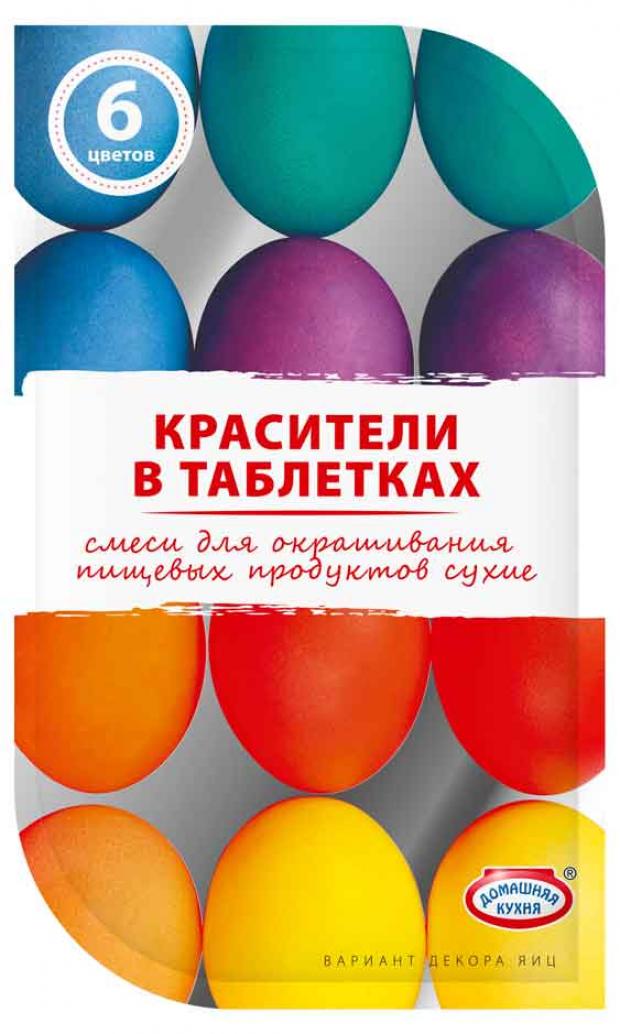 6
цветов

КРАСИТЕЛИ
В ТАБЛЕТКАХ

смеси для окрашивания
пищевых продуктов сухие

ДОМАШНЯЯ КУХНЯ ®

ВАРИАНТ ДЕКОРА ЯИЦ